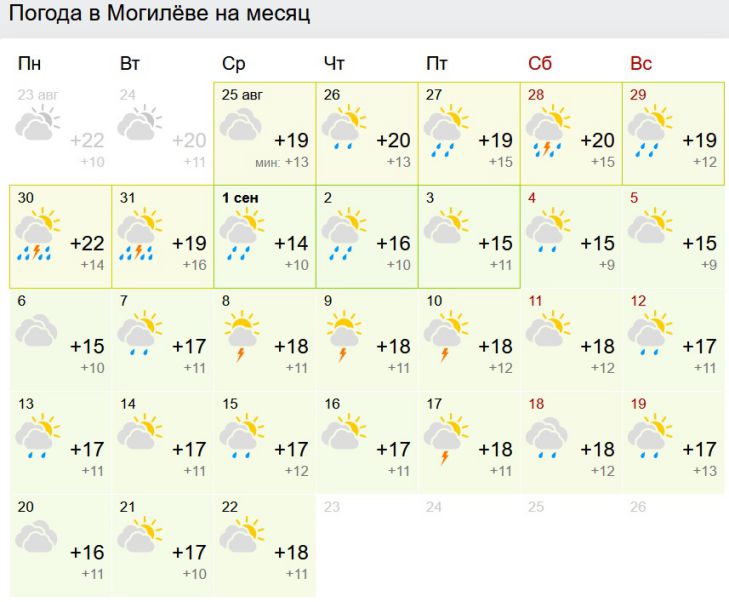 Погода в Могилёве на месяц

| Пн | Вт | Ср | Чт | Пт | Сб | Вс |
|---|---|---|---|---|---|---|
| 23 авг +22 +10 | 24 +20 +11 | 25 авг +19 мин: +13 | 26 +20 +13 | 27 +19 +15 | 28 +20 +15 | 29 +19 +12 |
| 30 +22 +14 | 31 +19 +16 | 1 сен +14 +10 | 2 +16 +10 | 3 +15 +11 | 4 +15 +9 | 5 +15 +9 |
| 6 +15 +10 | 7 +17 +11 | 8 +18 +11 | 9 +18 +11 | 10 +18 +12 | 11 +18 +12 | 12 +17 +11 |
| 13 +17 +11 | 14 +17 +11 | 15 +17 +12 | 16 +17 +11 | 17 +18 +11 | 18 +18 +12 | 19 +17 +13 |
| 20 +16 +11 | 21 +17 +10 | 22 +18 +11 | 23 | 24 | 25 | 26 |